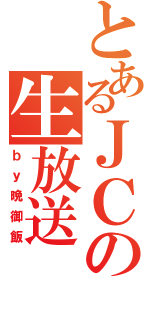 とあるJCの生放送
by晩御飯